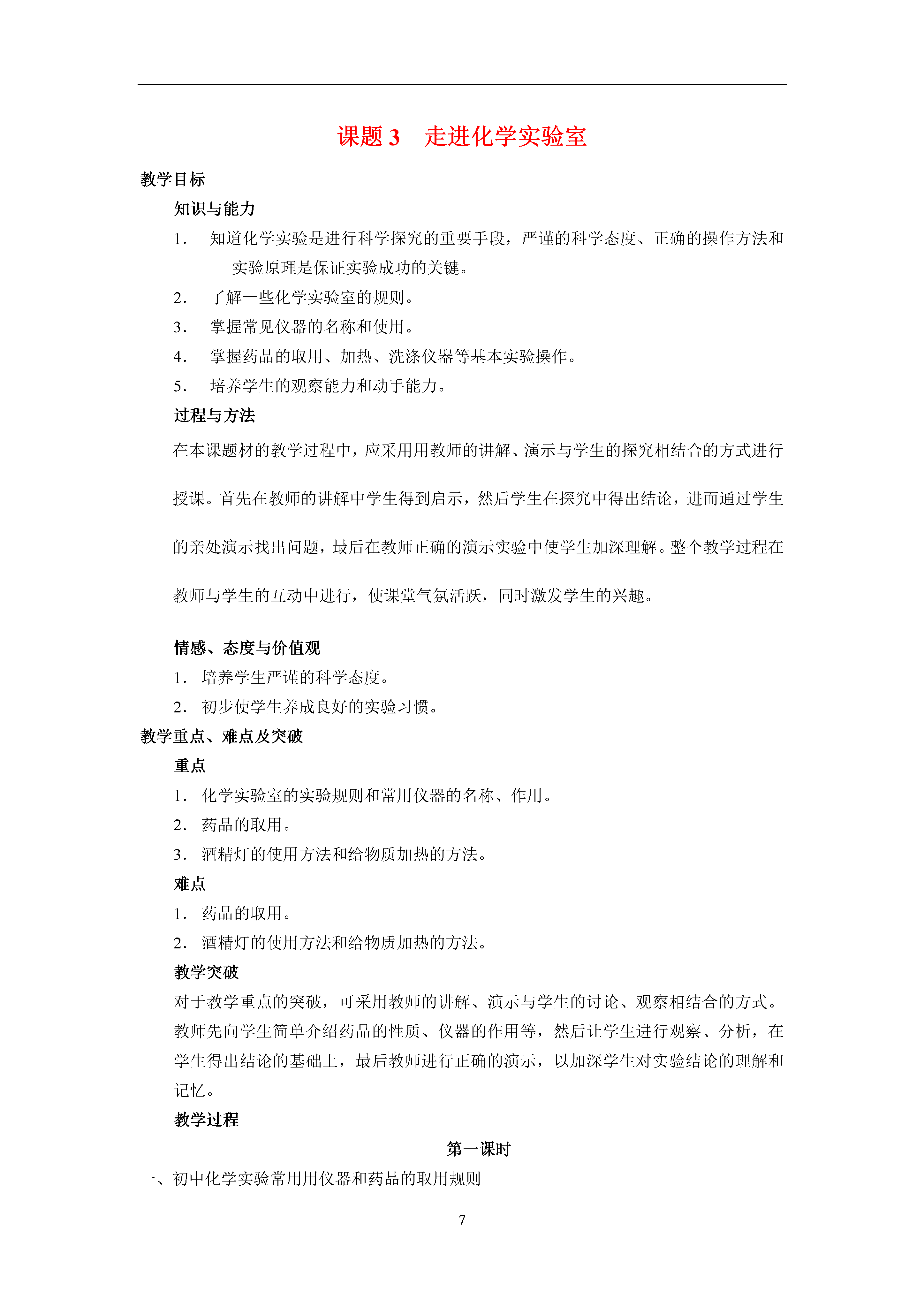 课题 3　走进化学实验室

教学目标

知识与能力

1. 知道化学实验是进行科学探究的重要手段，严谨的科学态度、正确的操作方法和实验原理是保证实验成功的关键。

2. 了解一些化学实验室的规则。

3. 掌握常见仪器的名称和使用。

4. 掌握药品的取用、加热、洗涤仪器等基本实验操作。

5. 培养学生的观察能力和动手能力。

过程与方法

在本课题材的教学过程中，应采用用教师的讲解、演示与学生的探究相结合的方式进行授课。首先在教师的讲解中学生得到启示，然后学生在探究中得出结论，进而通过学生的亲处演示找出问题，最后在教师正确的演示实验中使学生加深理解。整个教学过程在教师与学生的互动中进行，使课堂气氛活跃，同时激发学生的兴趣。

情感、态度与价值观

1. 培养学生严谨的科学态度。

2. 初步使学生养成良好的实验习惯。

教学重点、难点及突破

重点

1. 化学实验室的实验规则和常用仪器的名称、作用。

2. 药品的取用。

3. 酒精灯的使用方法和给物质加热的方法。

难点

1. 药品的取用。

2. 酒精灯的使用方法和给物质加热的方法。

教学突破

对于教学重点的突破，可采用教师的讲解、演示与学生的讨论、观察相结合的方式。教师先向学生简单介绍药品的性质、仪器的作用等，然后让学生进行观察、分析，在学生得出结论的基础上，最后教师进行正确的演示，以加深学生对实验结论的理解和记忆。

教学过程

第一课时

一、初中化学实验常用用仪器和药品的取用规则

7